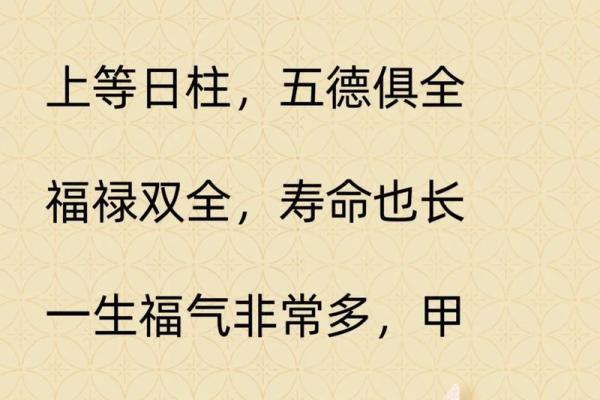 上等日柱，五德俱全

福禄双全，寿命也长

一生福气非常多，甲